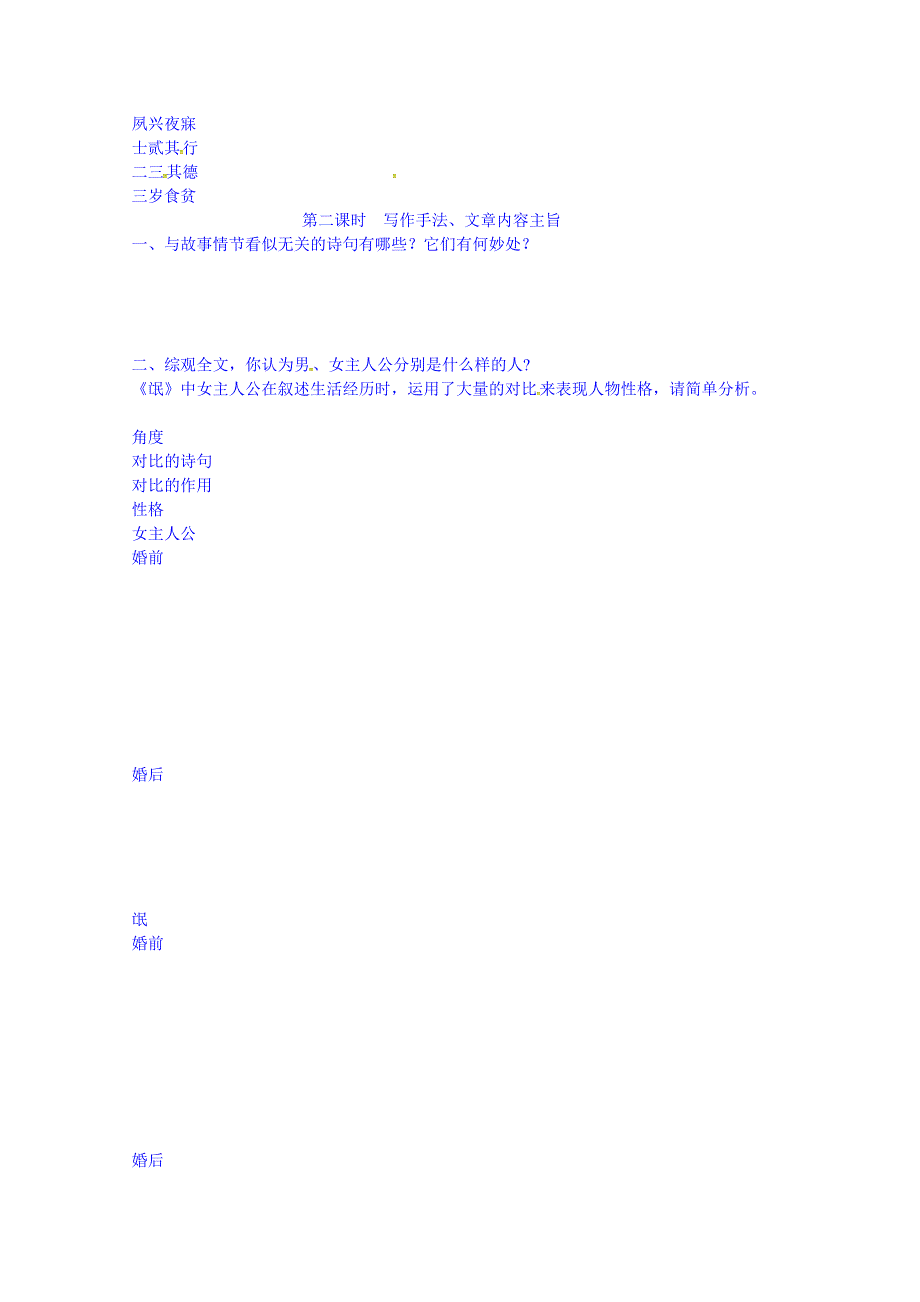 夙兴夜寐
士贰其行
二三其德
三岁食贫

第二课时　写作手法、文章内容主旨

一、与故事情节看似无关的诗句有哪些？它们有何妙处？

二、综观全文，你认为男、女主人公分别是什么样的人？
《氓》中女主人公在叙述生活经历时，运用了大量的对比来表现人物性格，请简单分析。

角度
对比的诗句
对比的作用
性格
女主人公
婚前

婚后

氓
婚前

婚后